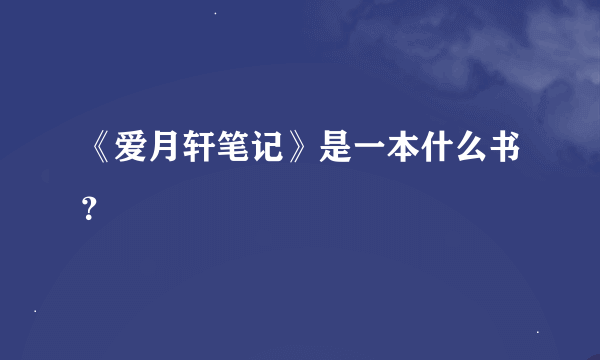 《爱月轩笔记》是一本什么书？